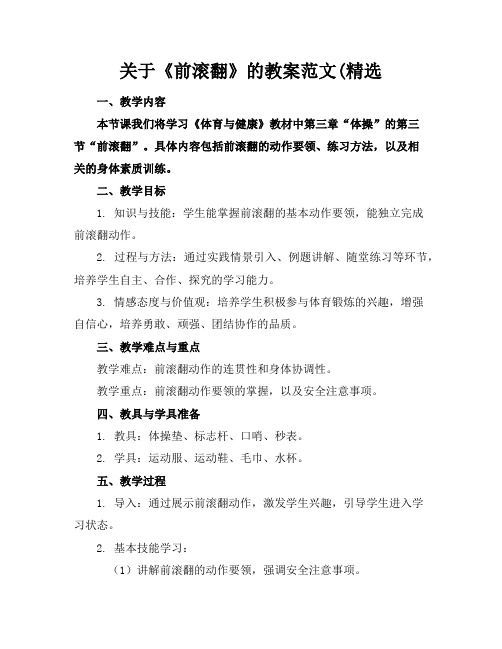 关于《前滚翻》的教案范文(精选

一、教学内容

本节课我们将学习《体育与健康》教材中第三章“体操”的第三节“前滚翻”。具体内容包括前滚翻的动作要领、练习方法，以及相关的身体素质训练。

二、教学目标

1. 知识与技能：学生能掌握前滚翻的基本动作要领，能独立完成前滚翻动作。

2. 过程与方法：通过实践情景引入、例题讲解、随堂练习等环节，培养学生自主、合作、探究的学习能力。

3. 情感态度与价值观：培养学生积极参与体育锻炼的兴趣，增强自信心，培养勇敢、顽强、团结协作的品质。

三、教学难点与重点

教学难点：前滚翻动作的连贯性和身体协调性。

教学重点：前滚翻动作要领的掌握，以及安全注意事项。

四、教具与学具准备

1. 教具：体操垫、标志杆、口哨、秒表。

2. 学具：运动服、运动鞋、毛巾、水杯。

五、教学过程

1. 导入：通过展示前滚翻动作，激发学生兴趣，引导学生进入学习状态。

2. 基本技能学习：

（1）讲解前滚翻的动作要领，强调安全注意事项。